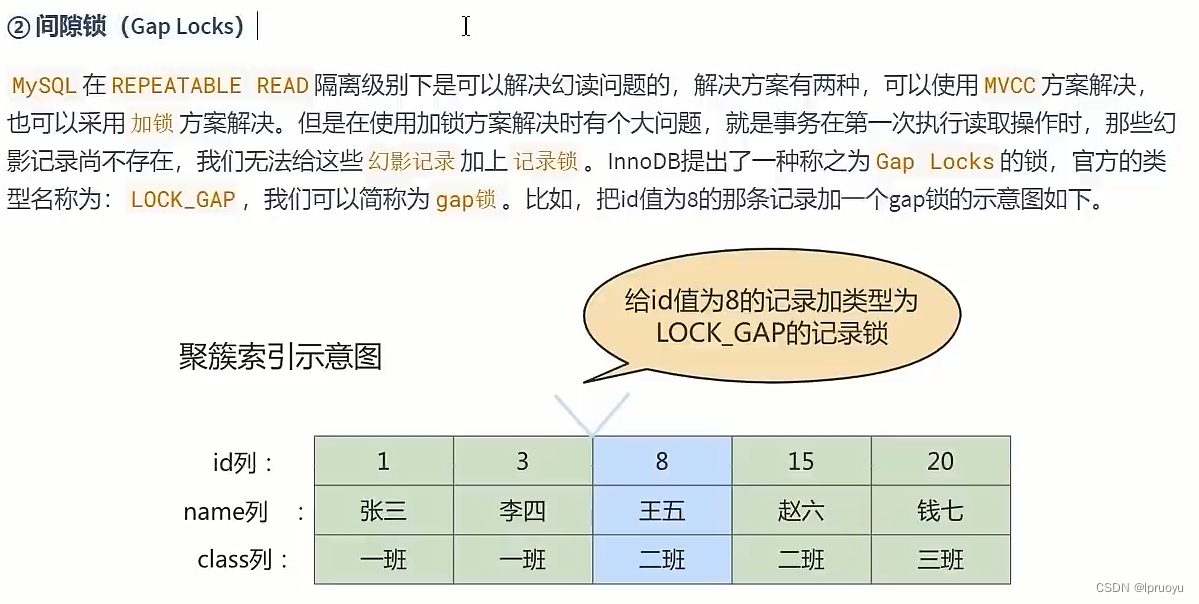 ② 间隙锁（Gap Locks）

MySQL 在 REPEATABLE READ 隔离级别下是可以解决幻读问题的，解决方案有两种，可以使用 MVCC 方案解决，也可以采用 加锁 方案解决。但是在使用加锁方案解决时有个大问题，就是事务在第一次执行读取操作时，那些幻影记录尚不存在，我们无法给这些 幻影记录 加上 记录锁 。InnoDB提出了一种称之为 Gap Locks 的锁，官方的类型名称为： LOCK_GAP ，我们可以简称为 gap锁 。比如，把id值为8的那条记录加一个gap锁的示意图如下。

给id值为8的记录加类型为LOCK_GAP的记录锁

聚簇索引示意图

| id列： | 1 | 3 | 8 | 15 | 20 |
|---|---|---|---|---|---|
| name列 ： | 张三 | 李四 | 王五 | 赵六 | 钱七 |
| class列： | 一班 | 一班 | 二班 | 二班 | 三班 |

CSDN @lpruoyu